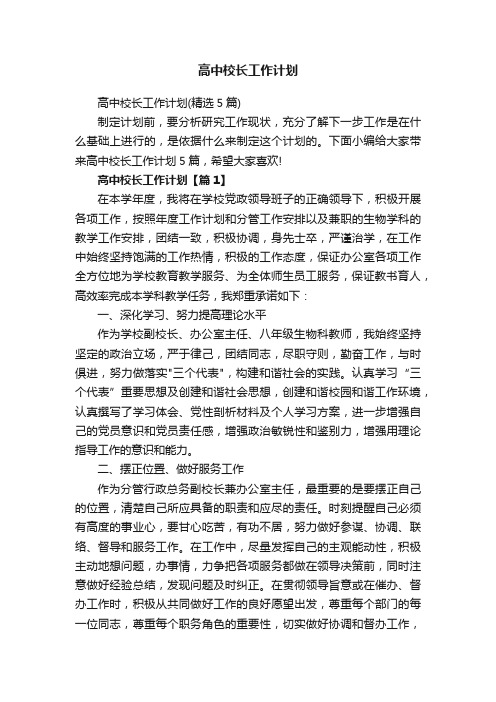 高中校长工作计划

高中校长工作计划(精选5篇)

制定计划前，要分析研究工作现状，充分了解下一步工作是在什么基础上进行的，是依据什么来制定这个计划的。下面小编给大家带来高中校长工作计划5篇，希望大家喜欢!

高中校长工作计划【篇1】

在本学年度，我将在学校党政领导班子的正确领导下，积极开展各项工作，按照年度工作计划和分管工作安排以及兼职的生物学科的教学工作安排，团结一致，积极协调，身先士卒，严谨治学，在工作中始终坚持饱满的工作热情，积极的工作态度，保证办公室各项工作全方位地为学校教育教学服务、为全体师生员工服务，保证教书育人，高效率完成本学科教学任务，我郑重承诺如下：

一、深化学习、努力提高理论水平

作为学校副校长、办公室主任、八年级生物科教师，我始终坚持坚定的政治立场，严于律己，团结同志，尽职守则，勤奋工作，与时俱进，努力做落实"三个代表"，构建和谐社会的实践。认真学习“三个代表”重要思想及创建和谐社会思想，创建和谐校园和谐工作环境，认真撰写了学习体会、党性剖析材料及个人学习方案，进一步增强自己的党员意识和党员责任感，增强政治敏锐性和鉴别力，增强用理论指导工作的意识和能力。

二、摆正位置、做好服务工作

作为分管行政总务副校长兼办公室主任，最重要的是要摆正自己的位置，清楚自己所应具备的职责和应尽的责任。时刻提醒自己必须有高度的事业心，要甘心吃苦，有功不居，努力做好参谋、协调、联络、督导和服务工作。在工作中，尽量发挥自己的主观能动性，积极主动地想问题，办事情，力争把各项服务都做在领导决策前，同时注意做好经验总结，发现问题及时纠正。在贯彻领导旨意或在催办、督办工作时，积极从共同做好工作的良好愿望出发，尊重每个部门的每一位同志，尊重每个职务角色的重要性，切实做好协调和督办工作，